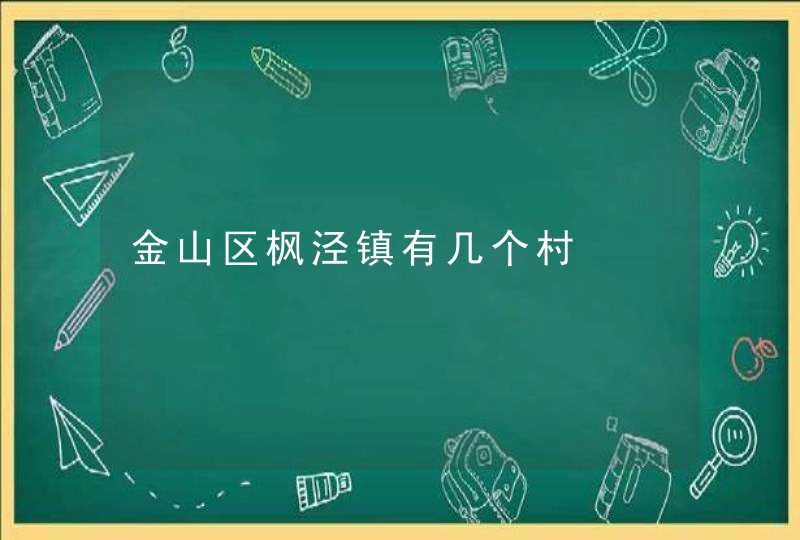 金山区枫泾镇有几个村